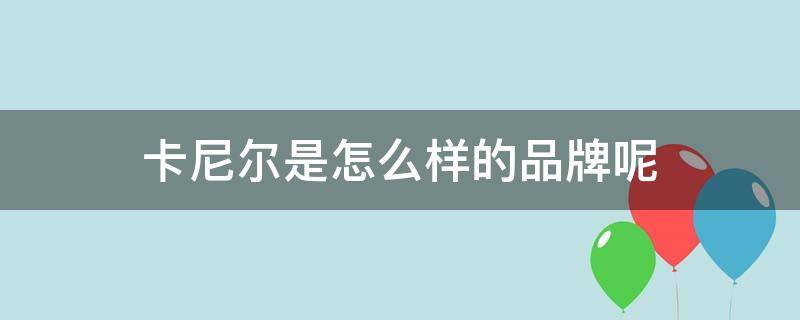 卡尼尔是怎么样的品牌呢